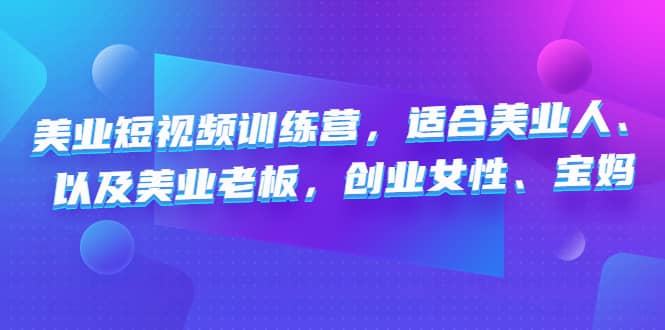 美业短视频训练营，适合美业人、以及美业老板，创业女性、宝妈